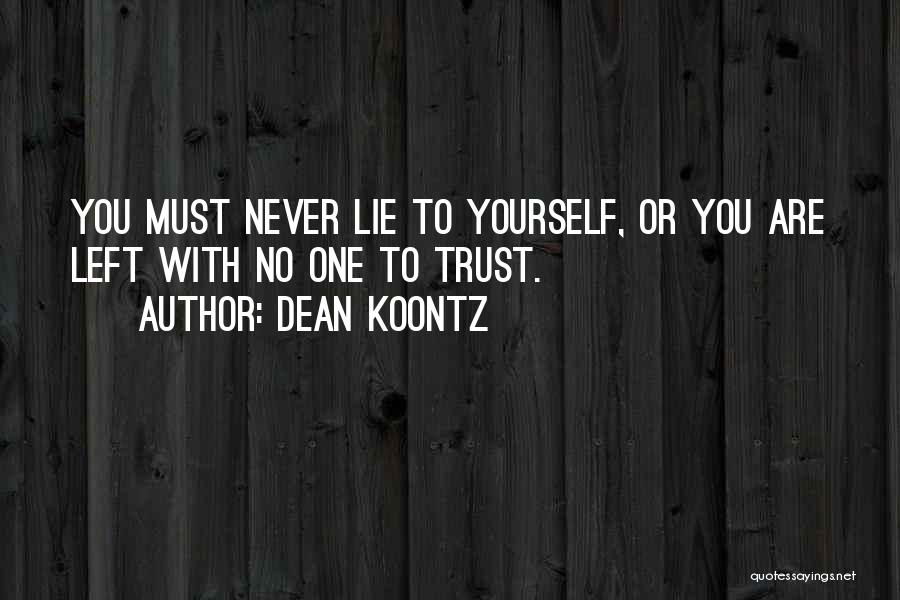 YOU MUST NEVER LIE TO YOURSELF, OR YOU ARE LEFT WITH NO ONE TO TRUST.
AUTHOR: DEAN KOONTZ

quotessayings.net